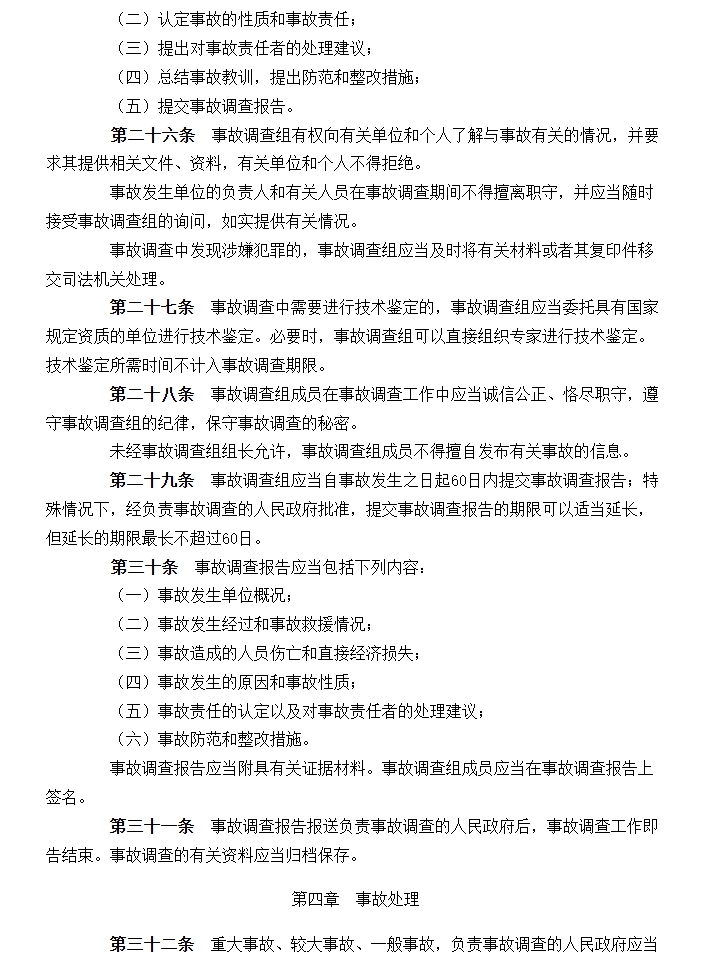 （二）认定事故的性质和事故责任；
（三）提出对事故责任者的处理建议；
（四）总结事故教训，提出防范和整改措施；
（五）提交事故调查报告。

第二十六条　事故调查组有权向有关单位和个人了解与事故有关的情况，并要求其提供相关文件、资料，有关单位和个人不得拒绝。

事故发生单位的负责人和有关人员在事故调查期间不得擅离职守，并应当随时接受事故调查组的询问，如实提供有关情况。

事故调查中发现涉嫌犯罪的，事故调查组应当及时将有关材料或者其复印件移交司法机关处理。

第二十七条　事故调查中需要进行技术鉴定的，事故调查组应当委托具有国家规定资质的单位进行技术鉴定。必要时，事故调查组可以直接组织专家进行技术鉴定。技术鉴定所需时间不计入事故调查期限。

第二十八条　事故调查组成员在事故调查工作中应当诚信公正、恪尽职守，遵守事故调查组的纪律，保守事故调查的秘密。

未经事故调查组组长允许，事故调查组成员不得擅自发布有关事故的信息。

第二十九条　事故调查组应当自事故发生之日起60日内提交事故调查报告；特殊情况下，经负责事故调查的人民政府批准，提交事故调查报告的期限可以适当延长，但延长的期限最长不超过60日。

第三十条　事故调查报告应当包括下列内容：
（一）事故发生单位概况；
（二）事故发生经过和事故救援情况；
（三）事故造成的人员伤亡和直接经济损失；
（四）事故发生的原因和事故性质；
（五）事故责任的认定以及对事故责任者的处理建议；
（六）事故防范和整改措施。

事故调查报告应当附具有关证据材料。事故调查组成员应当在事故调查报告上签名。

第三十一条　事故调查报告报送负责事故调查的人民政府后，事故调查工作即告结束。事故调查的有关资料应当归档保存。

第四章　事故处理

第三十二条　重大事故、较大事故、一般事故，负责事故调查的人民政府应当